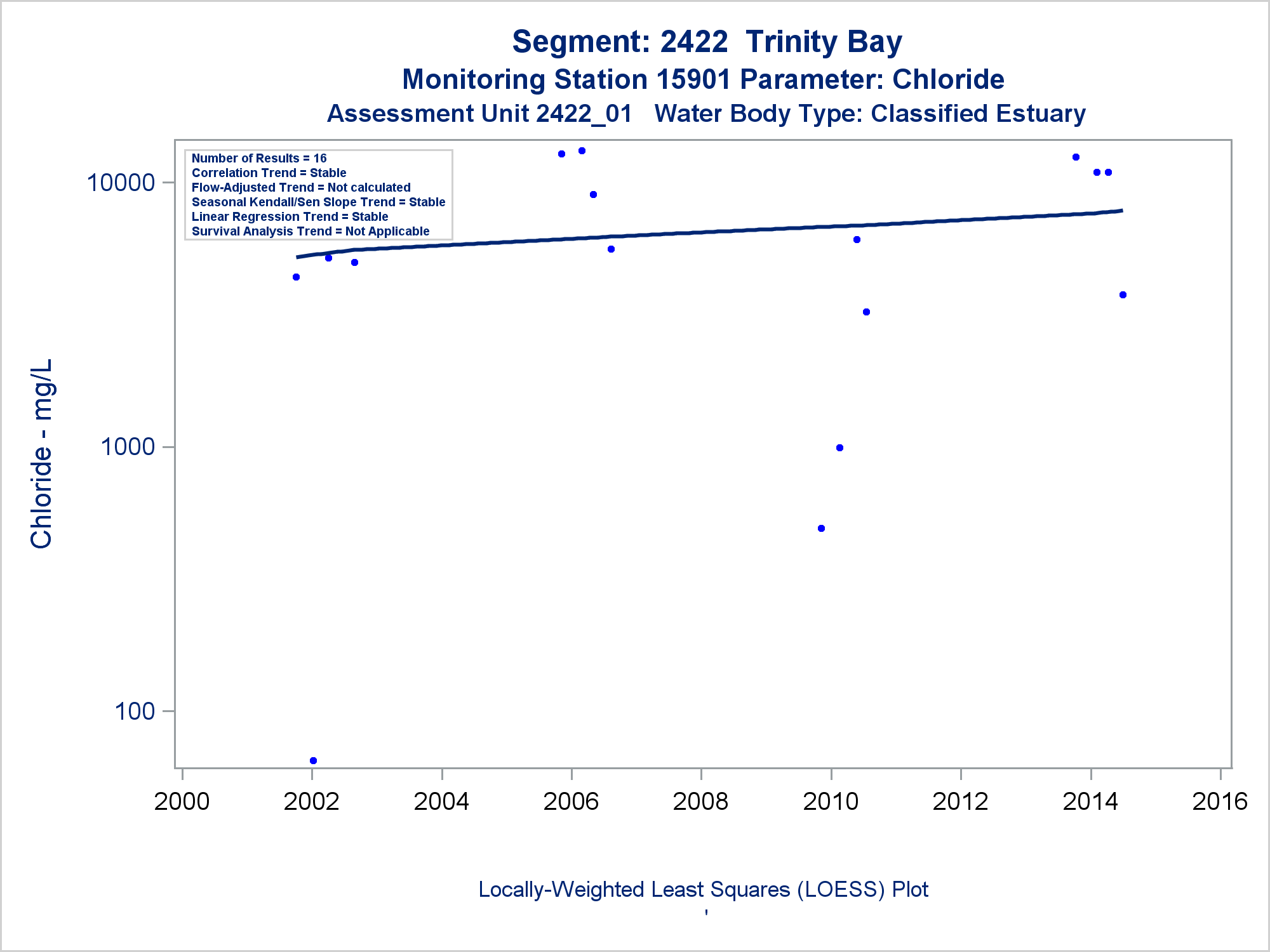 Segment: 2422 Trinity Bay
Monitoring Station 15901 Parameter: Chloride
Assessment Unit 2422_01 Water Body Type: Classified Estuary

Number of Results = 16
Correlation Trend = Stable
Flow-Adjusted Trend = Not calculated
Seasonal Kendall/Sen Slope Trend = Stable
Linear Regression Trend = Stable
Survival Analysis Trend = Not Applicable

Chloride - mg/L

10000
1000
100

2000
2002
2004
2006
2008
2010
2012
2014
2016

Locally-Weighted Least Squares (LOESS) Plot
'